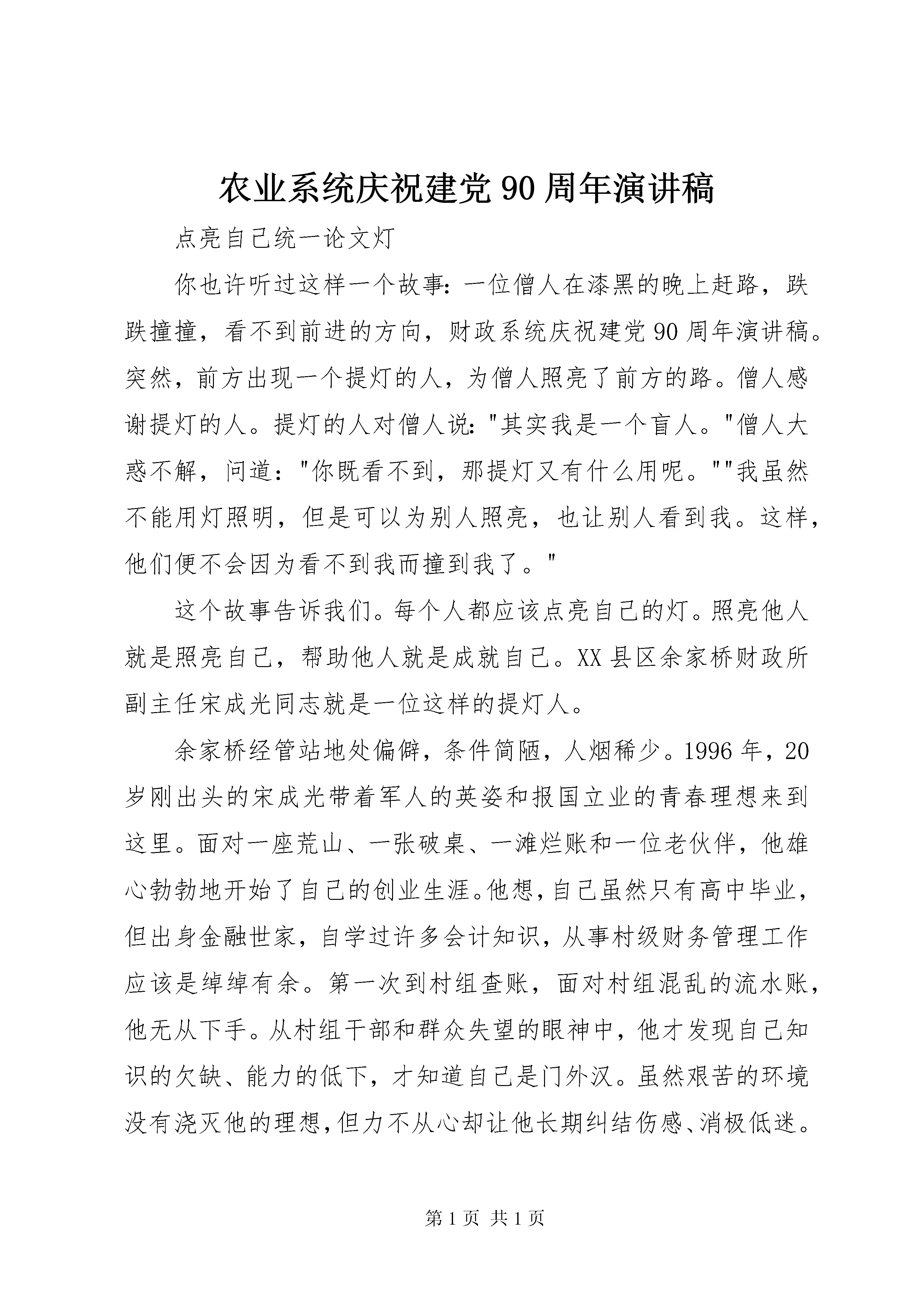 农业系统庆祝建党90周年演讲稿

点亮自己统一论文灯

你也许听过这样一个故事:一位僧人在漆黑的晚上赶路，跌跌撞撞，看不到前进的方向，财政系统庆祝建党90周年演讲稿。突然，前方出现一个提灯的人，为僧人照亮了前方的路。僧人感谢提灯的人。提灯的人对僧人说:"其实我是一个盲人。"僧人大惑不解，问道："你既看不到，那提灯又有什么用呢。""我虽然不能用灯照明，但是可以为别人照亮，也让别人看到我。这样，他们便不会因为看不到我而撞到我了。"

这个故事告诉我们。每个人都应该点亮自己的灯。照亮他人就是照亮自己，帮助他人就是成就自己。XX县区余家桥财政所副主任宋成光同志就是一位这样的提灯人。

余家桥经管站地处偏僻，条件简陋，人烟稀少。1996年，20岁刚出头的宋成光带着军人的英姿和报国立业的青春理想来到这里。面对一座荒山、一张破桌、一滩烂账和一位老伙伴，他雄心勃勃地开始了自己的创业生涯。他想，自己虽然只有高中毕业，但出身金融世家，自学过许多会计知识，从事村级财务管理工作应该是绰绰有余。第一次到村组查账，面对村组混乱的流水账，他无从下手。从村组干部和群众失望的眼神中，他才发现自己知识的欠缺、能力的低下，才知道自己是门外汉。虽然艰苦的环境没有浇灭他的理想，但力不从心却让他长期纠结伤感、消极低迷。

第1页 共1页